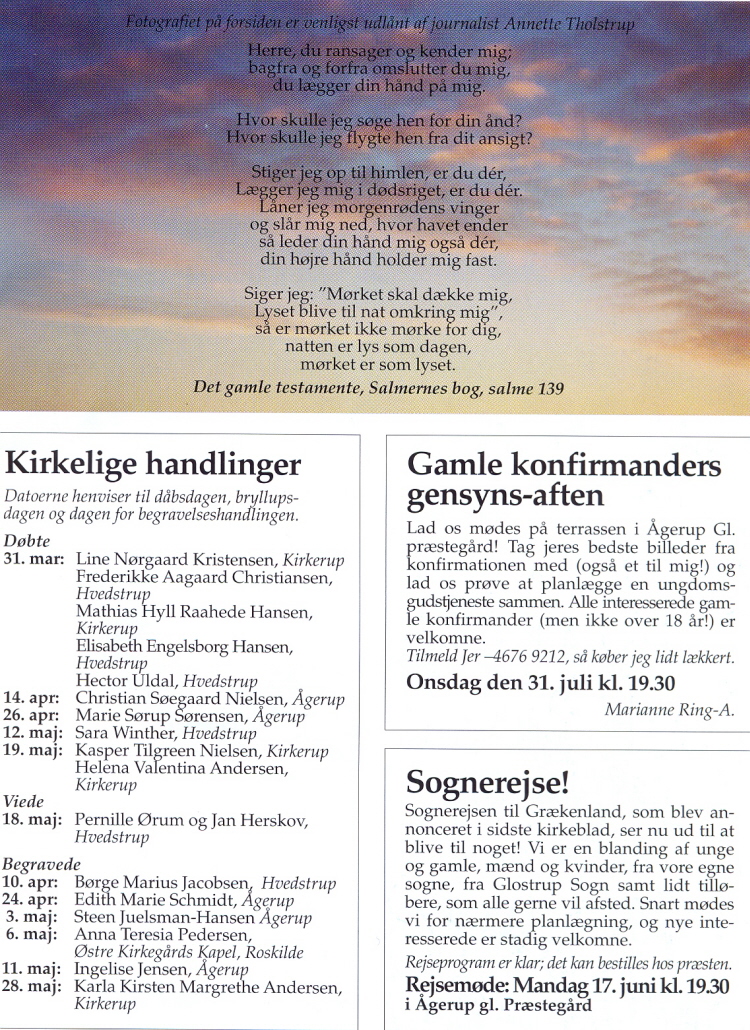 Fotografiet på forsiden er venligst udlånt af journalist Annette Tholstrup

Herre, du ransager og kender mig;
bagfra og forfra omslutter du mig,
du lægger din hånd på mig.

Hvor skulle jeg søge hen for din ånd?
Hvor skulle jeg flygte hen fra dit ansigt?

Stiger jeg op til himlen, er du dér,
Lægger jeg mig i dødsriget, er du dér.
Låner jeg morgenrødens vinger
og slår mig ned, hvor havet ender
så leder din hånd mig også dér,
din højre hånd holder mig fast.

Siger jeg: "Mørket skal dække mig,
Lyset blive til nat omkring mig",
så er mørket ikke mørke for dig,
natten er lys som dagen,
mørket er som lyset.

Det gamle testamente, Salmernes bog, salme 139

Kirkelige handlinger

Datoerne henviser til dåbsdagen, bryllupsdagen og dagen for begravelseshandlingen.

Døbte
31. mar: Line Nørgaard Kristensen, Kirkerup
Frederikke Aagaard Christiansen, Hvedstrup
Mathias Hyll Raahede Hansen, Kirkerup
Elisabeth Engelsborg Hansen, Hvedstrup
Hector Uldal, Hvedstrup
14. apr: Christian Søegaard Nielsen, Ågerup
26. apr: Marie Sørup Sørensen, Ågerup
12. maj: Sara Winther, Hvedstrup
19. maj: Kasper Tilgreen Nielsen, Kirkerup
Helena Valentina Andersen, Kirkerup

Viede
18. maj: Pernille Ørum og Jan Herskov, Hvedstrup

Begravede
10. apr: Børge Marius Jacobsen, Hvedstrup
24. apr: Edith Marie Schmidt, Ågerup
3. maj: Steen Juelsman-Hansen Ågerup
6. maj: Anna Teresia Pedersen, Østre Kirkegårds Kapel, Roskilde
11. maj: Ingelise Jensen, Ågerup
28. maj: Karla Kirsten Margrethe Andersen, Kirkerup

Gamle konfirmanders gensyns-aften

Lad os mødes på terrassen i Ågerup Gl. præstegård! Tag jeres bedste billeder fra konfirmationen med (også et til mig!) og lad os prøve at planlægge en ungdomsgudstjeneste sammen. Alle interesserede gamle konfirmander (men ikke over 18 år!) er velkomne.
Tilmeld Jer –4676 9212, så køber jeg lidt lækkert.

Onsdag den 31. juli kl. 19.30

Marianne Ring-A.

Sognerejse!

Sognerejsen til Grækenland, som blev annonceret i sidste kirkeblad, ser nu ud til at blive til noget! Vi er en blanding af unge og gamle, mænd og kvinder, fra vore egne sogne, fra Glostrup Sogn samt lidt tilløbere, som alle gerne vil afsted. Snart mødes vi for nærmere planlægning, og nye interesserede er stadig velkomne.
Rejseprogram er klar; det kan bestilles hos præsten.

Rejsemøde: Mandag 17. juni kl. 19.30 i Ågerup gl. Præstegård